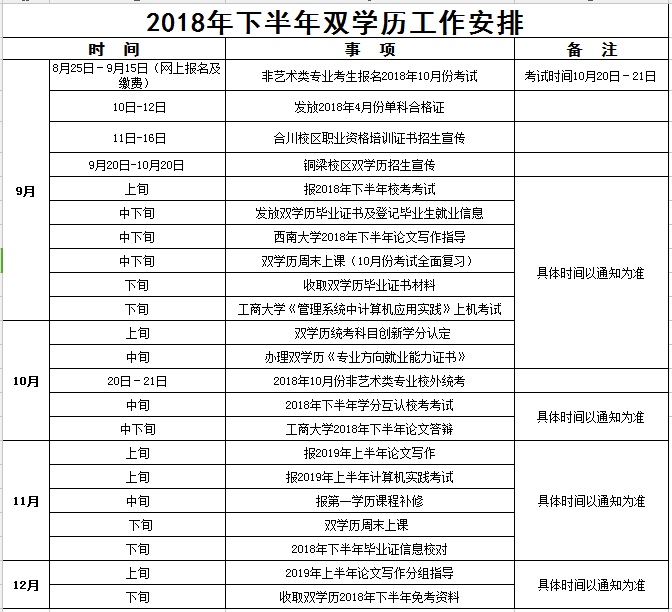 2018年下半年双学历工作安排

| 时 间 | | 事 项 | 备 注 |
|---|---|---|---|
| 9月 | 8月25日－9月15日（网上报名及缴费） | 非艺术类专业考生报名2018年10月份考试 | 考试时间10月20日－21日 |
| | 10日-12日 | 发放2018年4月份单科合格证 | |
| | 11日-16日 | 合川校区职业资格培训证书招生宣传 | |
| | 9月20日-10月20日 | 铜梁校区双学历招生宣传 | |
| | 上旬 | 报2018年下半年校考考试 | 具体时间以通知为准 |
| | 中下旬 | 发放双学历毕业证书及登记毕业生就业信息 | |
| | 中下旬 | 西南大学2018年下半年论文写作指导 | |
| | 中下旬 | 双学历周末上课（10月份考试全面复习） | |
| | 下旬 | 收取双学历毕业证书材料 | |
| | 下旬 | 工商大学《管理系统中计算机应用实践》上机考试 | |
| 10月 | 上旬 | 双学历统考科目创新学分认定 | |
| | 中旬 | 办理双学历《专业方向就业能力证书》 | |
| | 20日－21日 | 2018年10月份非艺术类专业校外统考 | |
| | 中旬 | 2018年下半年学分互认校考考试 | 具体时间以通知为准 |
| | 中下旬 | 工商大学2018年下半年论文答辩 | |
| 11月 | 上旬 | 报2019年上半年论文写作 | 具体时间以通知为准 |
| | 上旬 | 报2019年上半年计算机实践考试 | |
| | 中旬 | 报第一学历课程补修 | |
| | 下旬 | 双学历周末上课 | |
| | 下旬 | 2018年下半年毕业证信息校对 | |
| 12月 | 上旬 | 2019年上半年论文写作分组指导 | 具体时间以通知为准 |
| | 下旬 | 收取双学历2018年下半年免考资料 | |